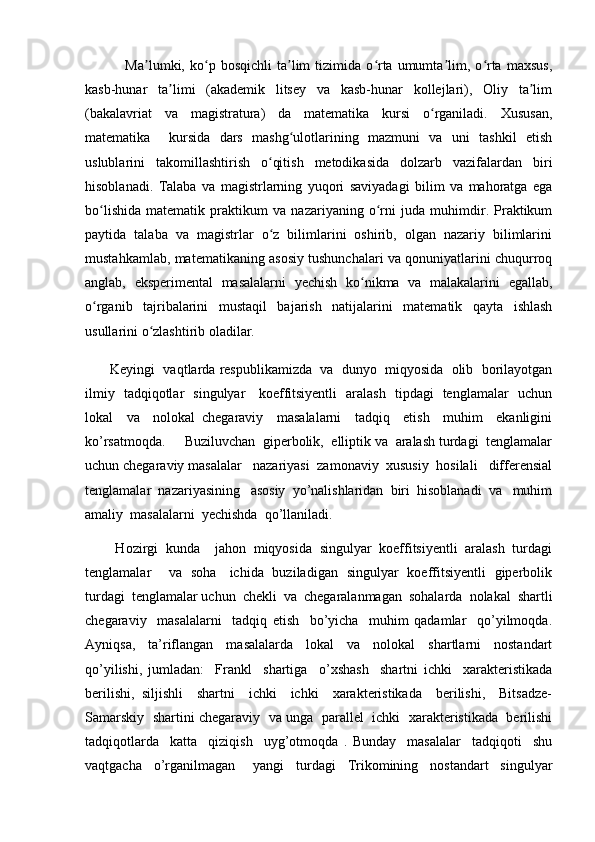 Maʼlumki, koʻp bosqichli taʼlim tizimida oʻrta umumtaʼlim, oʻrta maxsus, kasb-hunar taʼlimi (akademik litsey va kasb-hunar kollejlari), Oliy taʼlim (bakalavriat va magistratura) da matematika kursi oʻrganiladi. Xususan, matematika kursida dars mashgʻulotlarining mazmuni va uni tashkil etish uslublarini takomillashtirish oʻqitish metodikasida dolzarb vazifalardan biri hisoblanadi. Talaba va magistrlarning yuqori saviyadagi bilim va mahoratga ega boʻlishida matematik praktikum va nazariyaning oʻrni juda muhimdir. Praktikum paytida talaba va magistrlar oʻz bilimlarini oshirib, olgan nazariy bilimlarini mustahkamlab, matematikaning asosiy tushunchalari va qonuniyatlarini chuqurroq anglab, eksperimental masalalarni yechish koʻnikma va malakalarini egallab, oʻrganib tajribalarini mustaqil bajarish natijalarini matematik qayta ishlash usullarini oʻzlashtirib oladilar.

Keyingi vaqtlarda respublikamizda va dunyo miqyosida olib borilayotgan ilmiy tadqiqotlar singulyar koeffitsiyentli aralash tipdagi tenglamalar uchun lokal va nolokal chegaraviy masalalarni tadqiq etish muhim ekanligini ko’rsatmoqda. Buziluvchan giperbolik, elliptik va aralash turdagi tenglamalar uchun chegaraviy masalalar nazariyasi zamonaviy xususiy hosilali differensial tenglamalar nazariyasining asosiy yo’nalishlaridan biri hisoblanadi va muhim amaliy masalalarni yechishda qo’llaniladi.

Hozirgi kunda jahon miqyosida singulyar koeffitsiyentli aralash turdagi tenglamalar va soha ichida buziladigan singulyar koeffitsiyentli giperbolik turdagi tenglamalar uchun chekli va chegaralanmagan sohalarda nolakal shartli chegaraviy masalalarni tadqiq etish bo’yicha muhim qadamlar qo’yilmoqda. Ayniqsa, ta’riflangan masalalarda lokal va nolokal shartlarni nostandart qo’yilishi, jumladan: Frankl shartiga o’xshash shartni ichki xarakteristikada berilishi, siljishli shartni ichki ichki xarakteristikada berilishi, Bitsadze-Samarskiy shartini chegaraviy va unga parallel ichki xarakteristikada berilishi tadqiqotlarda katta qiziqish uyg’otmoqda . Bunday masalalar tadqiqoti shu vaqtgacha o’rganilmagan yangi turdagi Trikomining nostandart singulyar